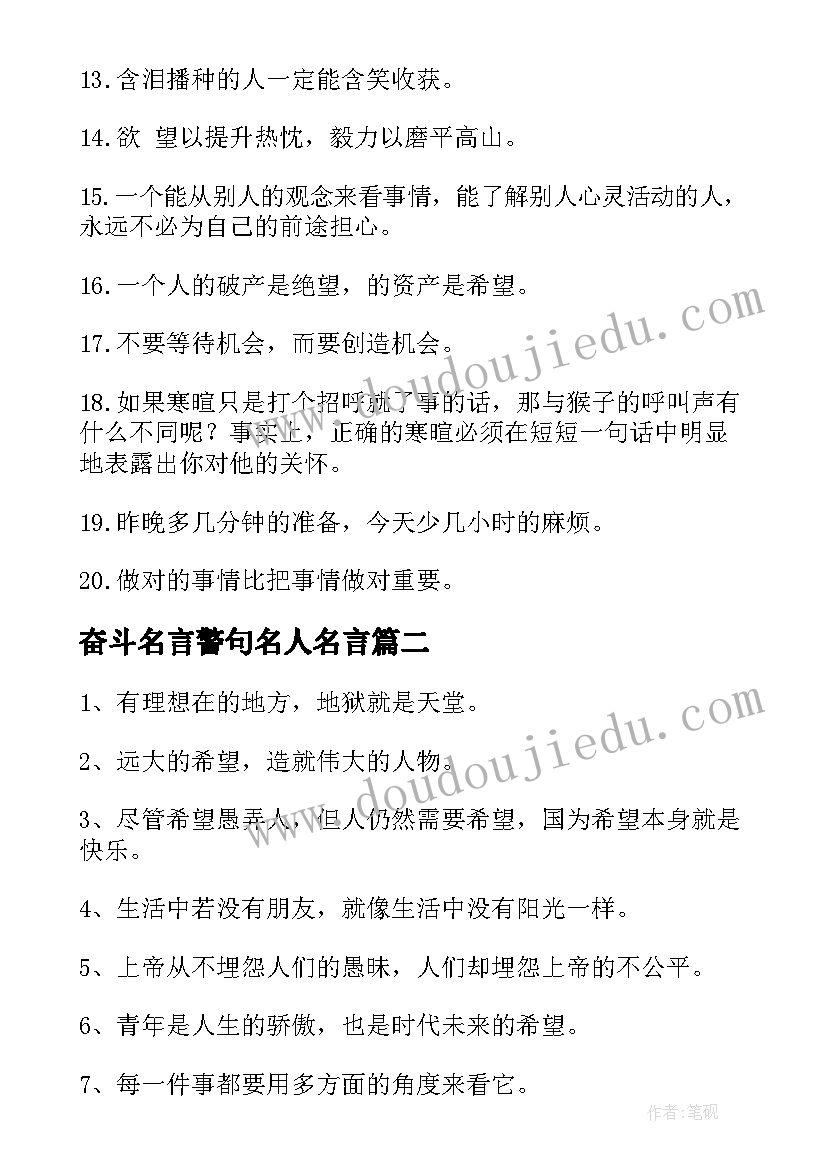 13.含泪播种的人一定能含笑收获。

14.欲 望以提升热忱，毅力以磨平高山。

15.一个能从别人的观念来看事情，能了解别人心灵活动的人，永远不必为自己的前途担心。

16.一个人的破产是绝望，的资产是希望。

17.不要等待机会，而要创造机会。

18.如果寒暄只是打个招呼就了事的话，那与猴子的呼叫声有什么不同呢？事实上，正确的寒暄必须在短短一句话中明显地表露出你对他的关怀。

19.昨晚多几分钟的准备，今天少几小时的麻烦。

20.做对的事情比把事情做对重要。

奋斗名言警句名人名言篇二

1、有理想在的地方，地狱就是天堂。

2、远大的希望，造就伟大的人物。

3、尽管希望愚弄人，但人仍然需要希望，国为希望本身就是快乐。

4、生活中若没有朋友，就像生活中没有阳光一样。

5、上帝从不埋怨人们的愚昧，人们却埋怨上帝的不公平。

6、青年是人生的骄傲，也是时代未来的希望。

7、每一件事都要用多方面的角度来看它。

www.doudoujiedu.com

www.doudoujiedu.com

作者：笔砚